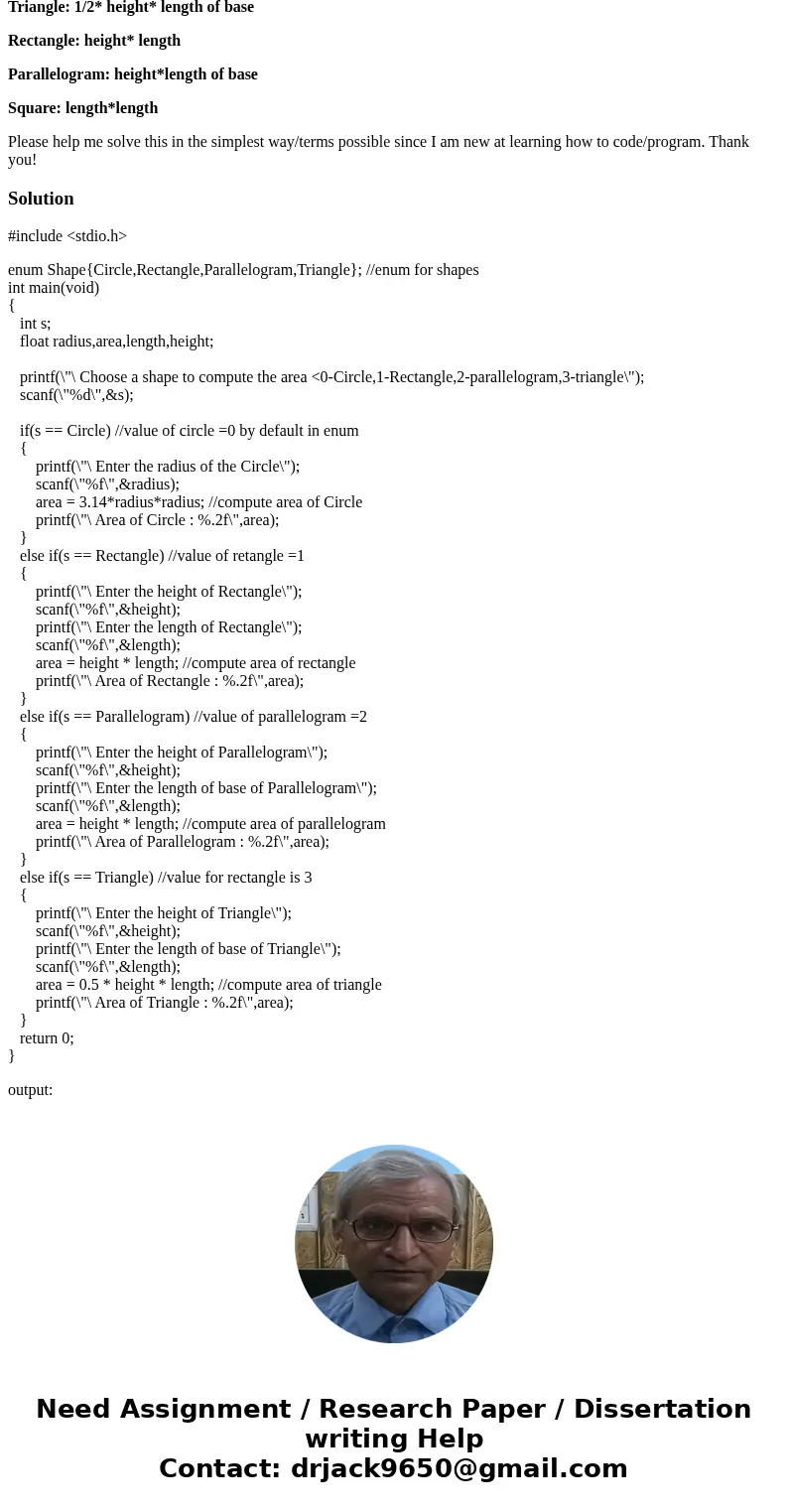 Triangle: 1/2* height* length of base

Rectangle: height* length

Parallelogram: height*length of base

Square: length*length

Please help me solve this in the simplest way/terms possible since I am new at learning how to code/program. Thank you!

Solution

#include <stdio.h>

enum Shape{Circle,Rectangle,Parallelogram,Triangle}; //enum for shapes
int main(void)
{
int s;
float radius,area,length,height;

printf(\"\ Choose a shape to compute the area <0-Circle,1-Rectangle,2-parallelogram,3-triangle\");
scanf(\"%d\",&s);

if(s == Circle) //value of circle =0 by default in enum
{
printf(\"\ Enter the radius of the Circle\");
scanf(\"%f\",&radius);
area = 3.14*radius*radius; //compute area of Circle
printf(\"\ Area of Circle : %.2f\",area);
}
else if(s == Rectangle) //value of retangle =1
{
printf(\"\ Enter the height of Rectangle\");
scanf(\"%f\",&height);
printf(\"\ Enter the length of Rectangle\");
scanf(\"%f\",&length);
area = height * length; //compute area of rectangle
printf(\"\ Area of Rectangle : %.2f\",area);
}
else if(s == Parallelogram) //value of parallelogram =2
{
printf(\"\ Enter the height of Parallelogram\");
scanf(\"%f\",&height);
printf(\"\ Enter the length of base of Parallelogram\");
scanf(\"%f\",&length);
area = height * length; //compute area of parallelogram
printf(\"\ Area of Parallelogram : %.2f\",area);
}
else if(s == Triangle) //value for rectangle is 3
{
printf(\"\ Enter the height of Triangle\");
scanf(\"%f\",&height);
printf(\"\ Enter the length of base of Triangle\");
scanf(\"%f\",&length);
area = 0.5 * height * length; //compute area of triangle
printf(\"\ Area of Triangle : %.2f\",area);
}
return 0;
}

output:

Need Assignment / Research Paper / Dissertation writing Help
Contact: drjack9650@gmail.com